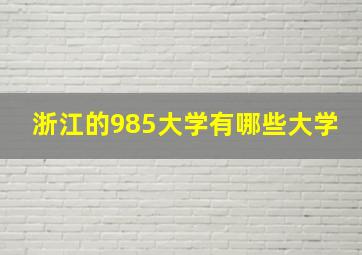 浙江的985大学有哪些大学